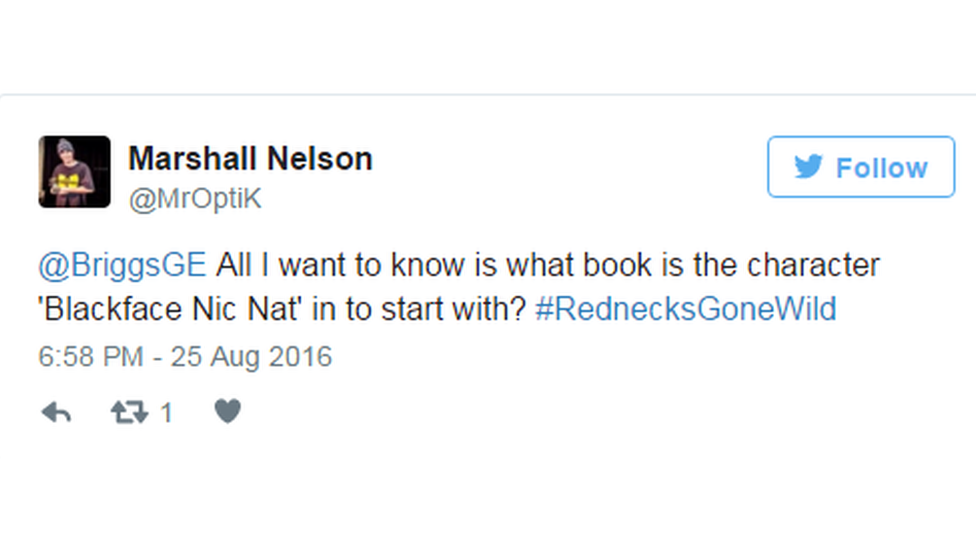 Marshall Nelson
@MrOptiK

Follow

@BriggsGE All I want to know is what book is the character 'Blackface Nic Nat' in to start with? #RednecksGoneWild

6:58 PM - 25 Aug 2016

1